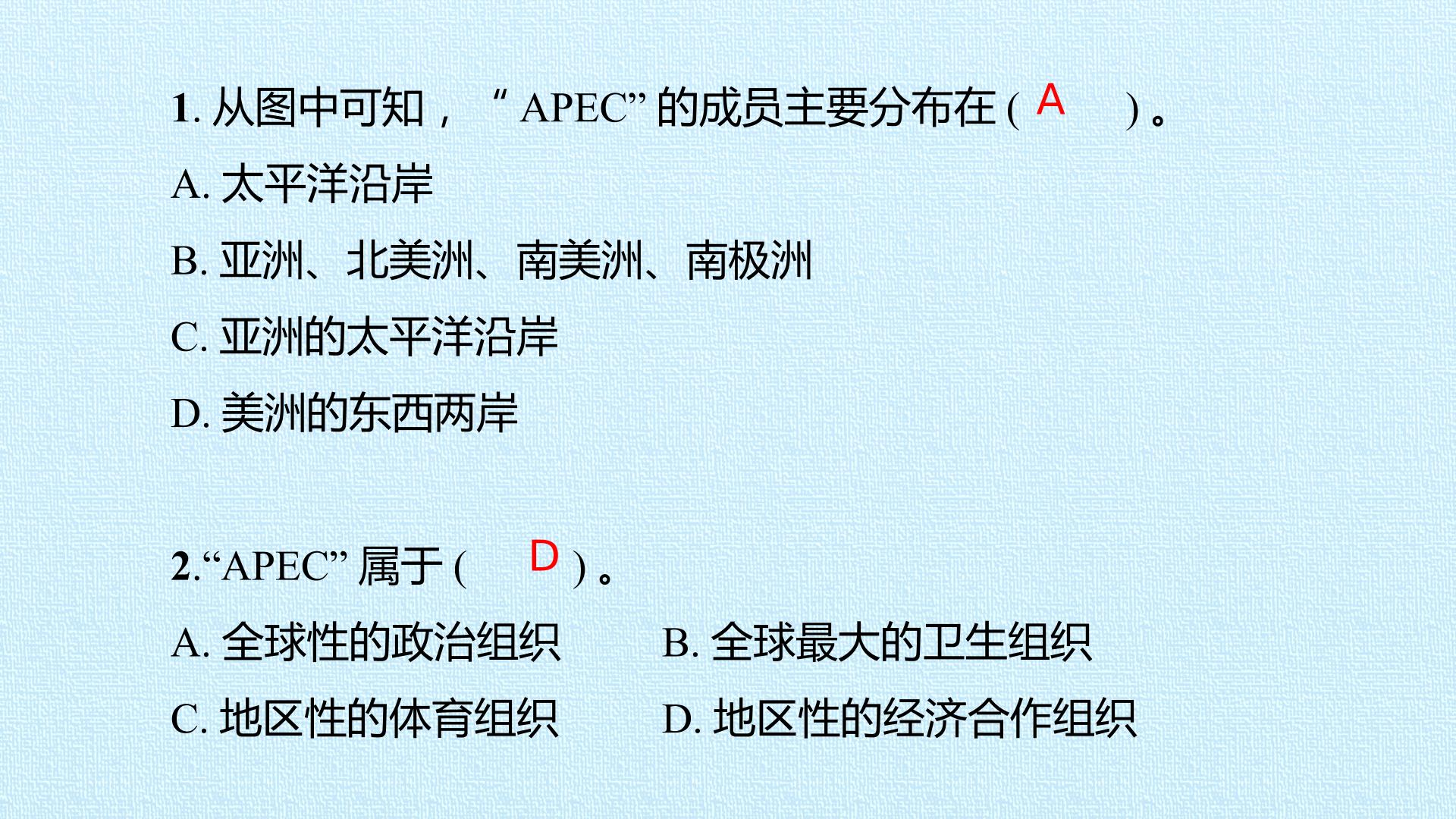 1.从图中可知，“APEC”的成员主要分布在(A)。

A.太平洋沿岸

B.亚洲、北美洲、南美洲、南极洲

C.亚洲的太平洋沿岸

D.美洲的东西两岸

2.“APEC”属于(D)。

A.全球性的政治组织 B.全球最大的卫生组织

C.地区性的体育组织 D.地区性的经济合作组织